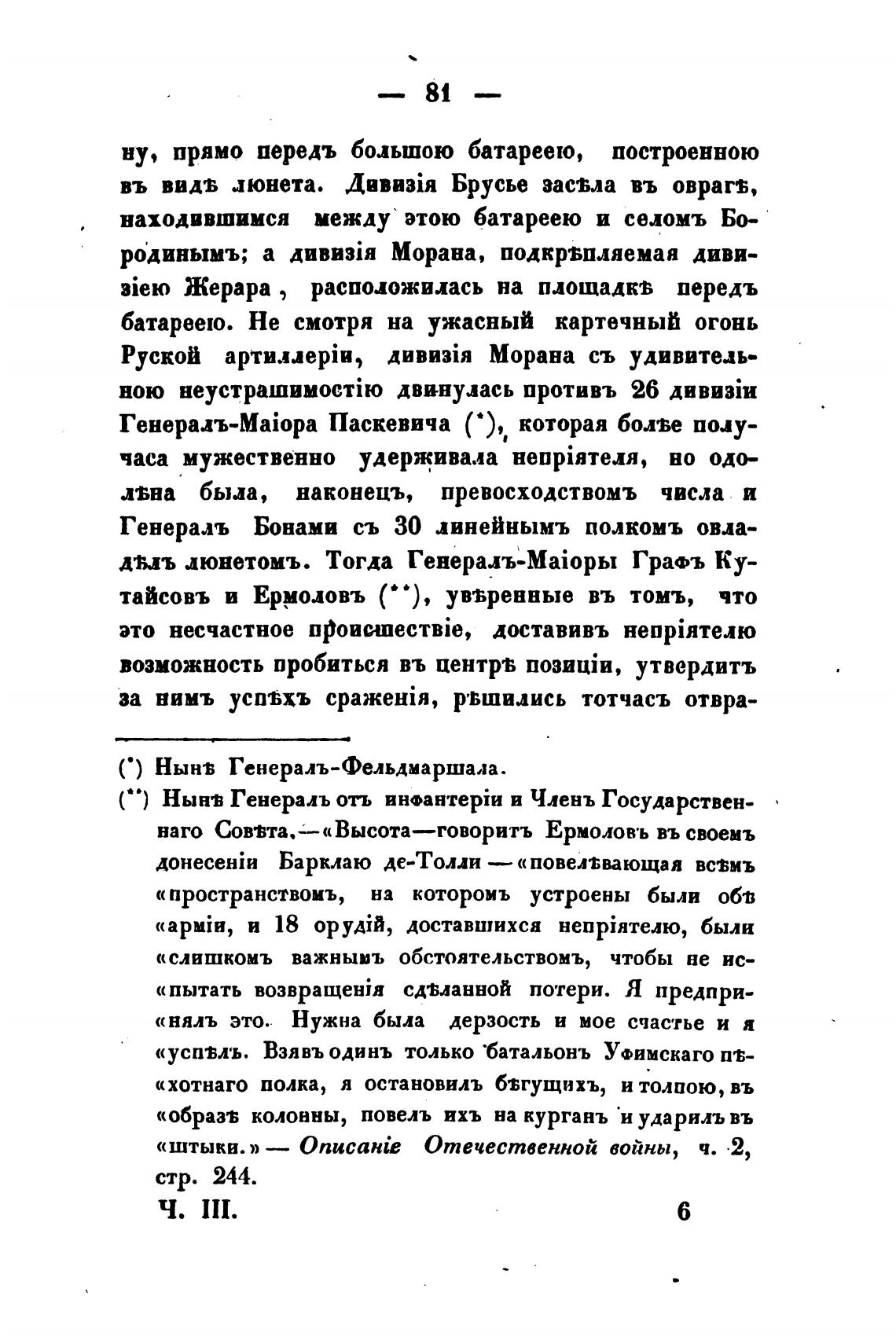 — 81 —

ну, прямо передъ большою батареею, построенною въ видѣ люнета. Дивизія Брусье засѣла въ оврагѣ, находившимся между этою батареею и селомъ Бородинымъ; а дивизія Морана, подкрѣпляемая дивизіею Жерара, расположилась на площадкѣ передъ батареею. Не смотря на ужасный картечный огонь Руской артиллеріи, дивизія Морана съ удивительною неустрашимостію двинулась противъ 26 дивизіи Генералъ-Маіора Паскевича (*), которая болѣе получаса мужественно удерживала непріятеля, но одолѣна была, наконецъ, превосходствомъ числа и Генералъ Бонами съ 30 линейнымъ полкомъ овладѣлъ люнетомъ. Тогда Генералъ-Маіоры Графъ Кутайсовъ и Ермоловъ (**), увѣренные въ томъ, что это несчастное происшествіе, доставивъ непріятелю возможность пробиться въ центрѣ позиціи, утвердитъ за нимъ успѣхъ сраженія, рѣшились тотчасъ отвра-

(*) Нынѣ Генералъ-Фельдмаршала.

(**) Нынѣ Генералъ отъ инфантеріи и Членъ Государственнаго Совѣта.—«Высота—говоритъ Ермоловъ въ своемъ донесеніи Барклаю де-Толли—«повелѣвающая всѣмъ «пространствомъ, на которомъ устроены были обѣ «арміи, и 18 орудій, доставшихся непріятелю, были «слишкомъ важнымъ обстоятельствомъ, чтобы не ис«пытать возвращенія сдѣланной потери. Я предпри«нялъ это. Нужна была дерзость и мое счастье и я «успѣлъ. Взявъ одинъ только батальонъ Уфимскаго пѣ«хотнаго полка, я остановилъ бѣгущихъ, и толпою, въ «образѣ колонны, повелъ ихъ на курганъ и ударилъ въ «штыки.»— Описаніе Отечественной войны, ч. 2, стр. 244.

Ч. III. 6